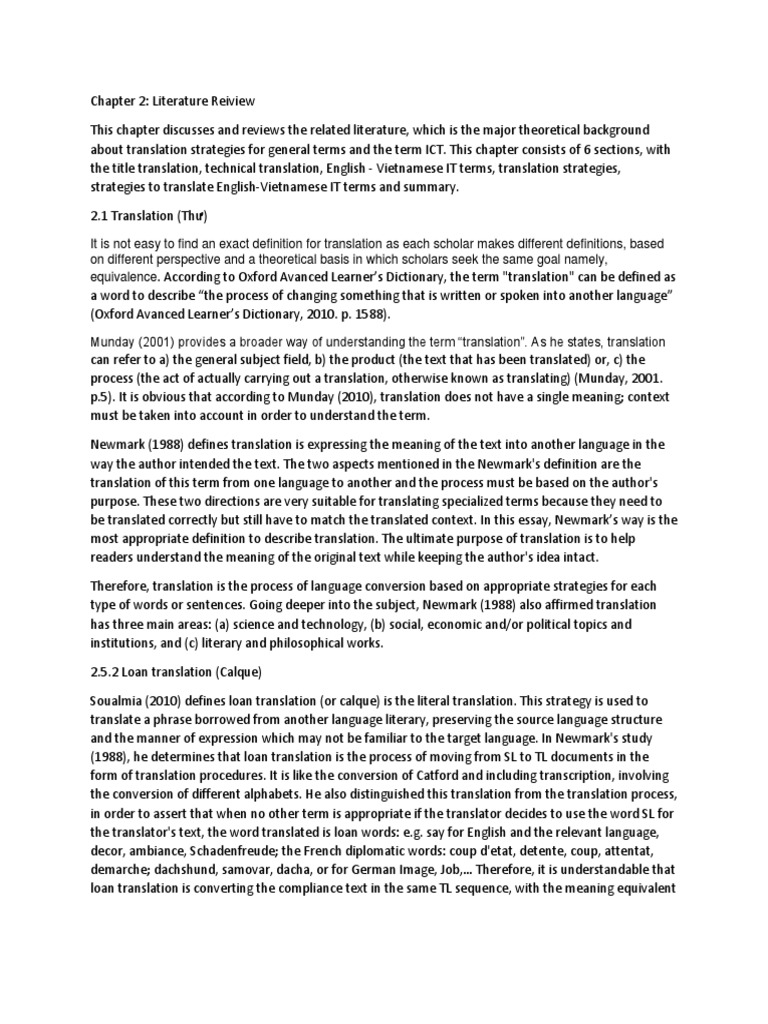 Chapter 2: Literature Reiview

This chapter discusses and reviews the related literature, which is the major theoretical background about translation strategies for general terms and the term ICT. This chapter consists of 6 sections, with the title translation, technical translation, English - Vietnamese IT terms, translation strategies, strategies to translate English-Vietnamese IT terms and summary.

2.1 Translation (Thư)

It is not easy to find an exact definition for translation as each scholar makes different definitions, based on different perspective and a theoretical basis in which scholars seek the same goal namely, equivalence. According to Oxford Avanced Learner's Dictionary, the term "translation" can be defined as a word to describe "the process of changing something that is written or spoken into another language" (Oxford Avanced Learner's Dictionary, 2010. p. 1588).

Munday (2001) provides a broader way of understanding the term "translation". As he states, translation can refer to a) the general subject field, b) the product (the text that has been translated) or, c) the process (the act of actually carrying out a translation, otherwise known as translating) (Munday, 2001. p.5). It is obvious that according to Munday (2010), translation does not have a single meaning; context must be taken into account in order to understand the term.

Newmark (1988) defines translation is expressing the meaning of the text into another language in the way the author intended the text. The two aspects mentioned in the Newmark's definition are the translation of this term from one language to another and the process must be based on the author's purpose. These two directions are very suitable for translating specialized terms because they need to be translated correctly but still have to match the translated context. In this essay, Newmark's way is the most appropriate definition to describe translation. The ultimate purpose of translation is to help readers understand the meaning of the original text while keeping the author's idea intact.

Therefore, translation is the process of language conversion based on appropriate strategies for each type of words or sentences. Going deeper into the subject, Newmark (1988) also affirmed translation has three main areas: (a) science and technology, (b) social, economic and/or political topics and institutions, and (c) literary and philosophical works.

2.5.2 Loan translation (Calque)

Soualmia (2010) defines loan translation (or calque) is the literal translation. This strategy is used to translate a phrase borrowed from another language literary, preserving the source language structure and the manner of expression which may not be familiar to the target language. In Newmark's study (1988), he determines that loan translation is the process of moving from SL to TL documents in the form of translation procedures. It is like the conversion of Catford and including transcription, involving the conversion of different alphabets. He also distinguished this translation from the translation process, in order to assert that when no other term is appropriate if the translator decides to use the word SL for the translator's text, the word translated is loan words: e.g. say for English and the relevant language, decor, ambiance, Schadenfreude; the French diplomatic words: coup d'etat, detente, coup, attentat, demarche; dachshund, samovar, dacha, or for German Image, Job,... Therefore, it is understandable that loan translation is converting the compliance text in the same TL sequence, with the meaning equivalent